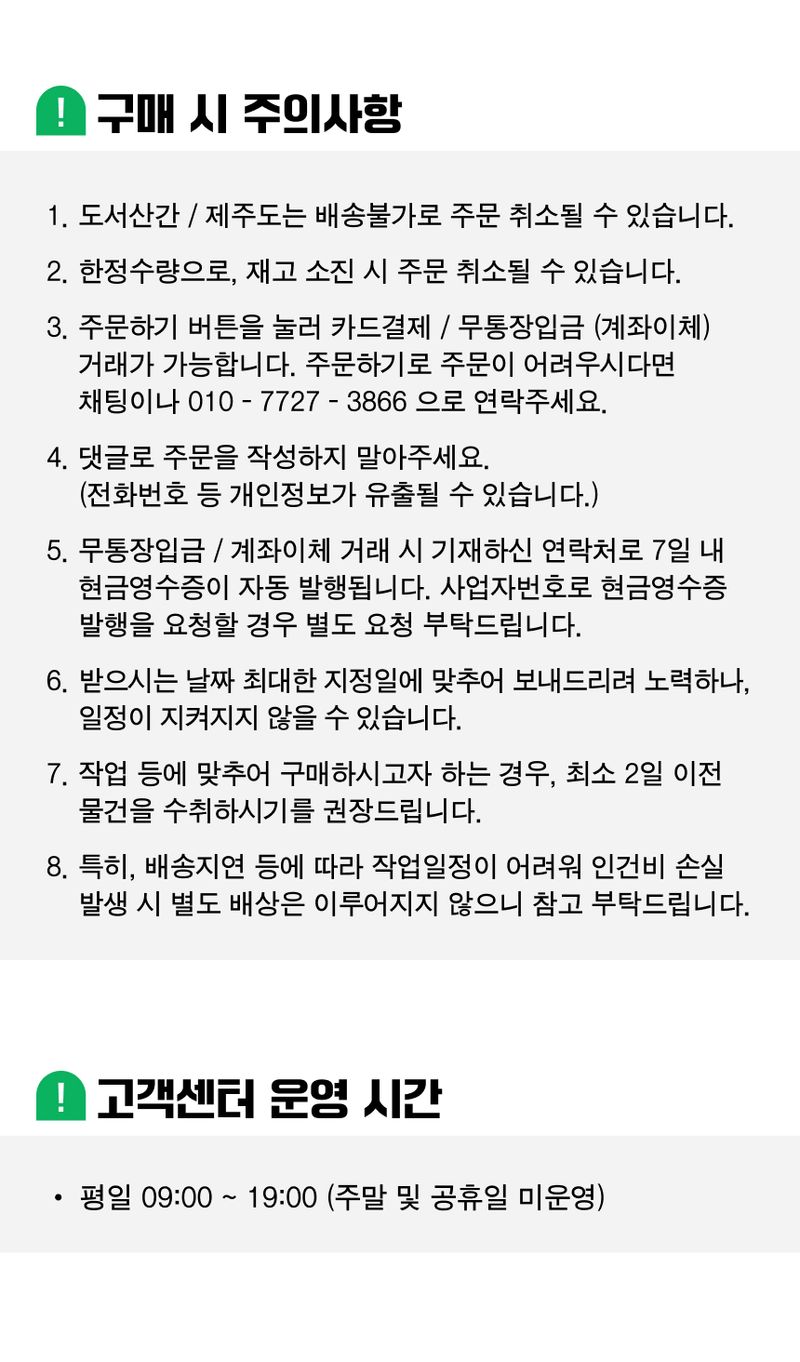 ! 구매 시 주의사항

1. 도서산간 / 제주도는 배송불가로 주문 취소될 수 있습니다.

2. 한정수량으로, 재고 소진 시 주문 취소될 수 있습니다.

3. 주문하기 버튼을 눌러 카드결제 / 무통장입금 (계좌이체) 거래가 가능합니다. 주문하기로 주문이 어려우시다면 채팅이나 010 - 7727 - 3866 으로 연락주세요.

4. 댓글로 주문을 작성하지 말아주세요. (전화번호 등 개인정보가 유출될 수 있습니다.)

5. 무통장입금 / 계좌이체 거래 시 기재하신 연락처로 7일 내 현금영수증이 자동 발행됩니다. 사업자번호로 현금영수증 발행을 요청할 경우 별도 요청 부탁드립니다.

6. 받으시는 날짜 최대한 지정일에 맞추어 보내드리려 노력하나, 일정이 지켜지지 않을 수 있습니다.

7. 작업 등에 맞추어 구매하시고자 하는 경우, 최소 2일 이전 물건을 수취하시기를 권장드립니다.

8. 특히, 배송지연 등에 따라 작업일정이 어려워 인건비 손실 발생 시 별도 배상은 이루어지지 않으니 참고 부탁드립니다.

! 고객센터 운영 시간

• 평일 09:00 ~ 19:00 (주말 및 공휴일 미운영)